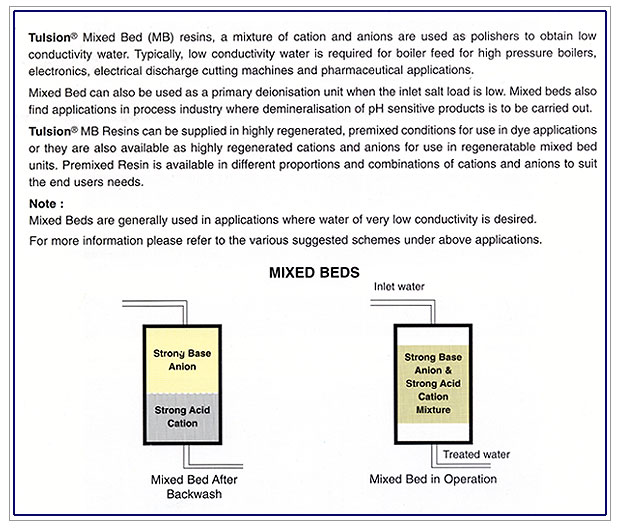 Tulsion® Mixed Bed (MB) resins, a mixture of cation and anions are used as polishers to obtain low conductivity water. Typically, low conductivity water is required for boiler feed for high pressure boilers, electronics, electrical discharge cutting machines and pharmaceutical applications.

Mixed Bed can also be used as a primary deionisation unit when the inlet salt load is low. Mixed beds also find applications in process industry where demineralisation of pH sensitive products is to be carried out.

Tulsion® MB Resins can be supplied in highly regenerated, premixed conditions for use in dye applications or they are also available as highly regenerated cations and anions for use in regeneratable mixed bed units. Premixed Resin is available in different proportions and combinations of cations and anions to suit the end users needs.

Note :
Mixed Beds are generally used in applications where water of very low conductivity is desired.

For more information please refer to the various suggested schemes under above applications.

MIXED BEDS

Strong Base Anion

Strong Acid Cation

Mixed Bed After Backwash

Inlet water

Strong Base Anion & Strong Acid Cation Mixture

Treated water

Mixed Bed in Operation